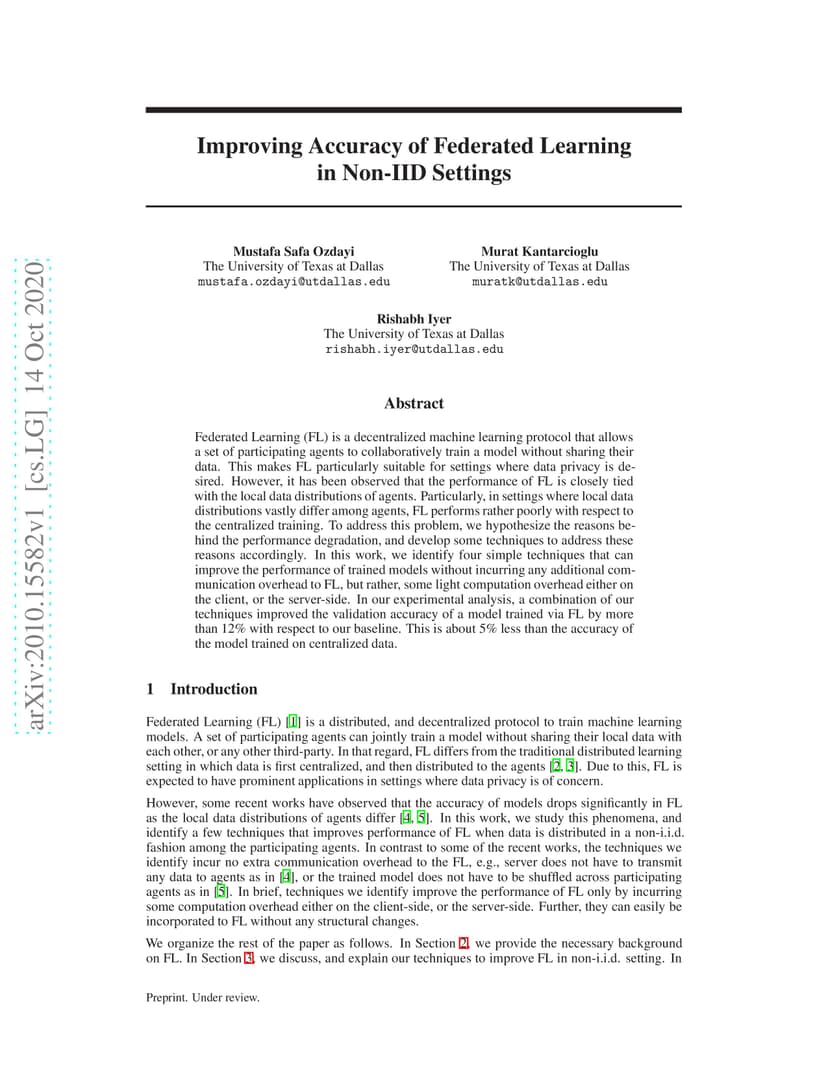 arXiv:2010.15582v1 [cs.LG] 14 Oct 2020

Improving Accuracy of Federated Learning in Non-IID Settings

Mustafa Safa Ozdayi
The University of Texas at Dallas
mustafa.ozdayi@utdallas.edu

Murat Kantarcioglu
The University of Texas at Dallas
muratk@utdallas.edu

Rishabh Iyer
The University of Texas at Dallas
rishabh.iyer@utdallas.edu

Abstract

Federated Learning (FL) is a decentralized machine learning protocol that allows a set of participating agents to collaboratively train a model without sharing their data. This makes FL particularly suitable for settings where data privacy is desired. However, it has been observed that the performance of FL is closely tied with the local data distributions of agents. Particularly, in settings where local data distributions vastly differ among agents, FL performs rather poorly with respect to the centralized training. To address this problem, we hypothesize the reasons behind the performance degradation, and develop some techniques to address these reasons accordingly. In this work, we identify four simple techniques that can improve the performance of trained models without incurring any additional communication overhead to FL, but rather, some light computation overhead either on the client, or the server-side. In our experimental analysis, a combination of our techniques improved the validation accuracy of a model trained via FL by more than 12% with respect to our baseline. This is about 5% less than the accuracy of the model trained on centralized data.

1 Introduction

Federated Learning (FL) [1] is a distributed, and decentralized protocol to train machine learning models. A set of participating agents can jointly train a model without sharing their local data with each other, or any other third-party. In that regard, FL differs from the traditional distributed learning setting in which data is first centralized, and then distributed to the agents [2, 3]. Due to this, FL is expected to have prominent applications in settings where data privacy is of concern.

However, some recent works have observed that the accuracy of models drops significantly in FL as the local data distributions of agents differ [4, 5]. In this work, we study this phenomena, and identify a few techniques that improves performance of FL when data is distributed in a non-i.i.d. fashion among the participating agents. In contrast to some of the recent works, the techniques we identify incur no extra communication overhead to the FL, e.g., server does not have to transmit any data to agents as in [4], or the trained model does not have to be shuffled across participating agents as in [5]. In brief, techniques we identify improve the performance of FL only by incurring some computation overhead either on the client-side, or the server-side. Further, they can easily be incorporated to FL without any structural changes.

We organize the rest of the paper as follows. In Section 2, we provide the necessary background on FL. In Section 3, we discuss, and explain our techniques to improve FL in non-i.i.d. setting. In

Preprint. Under review.